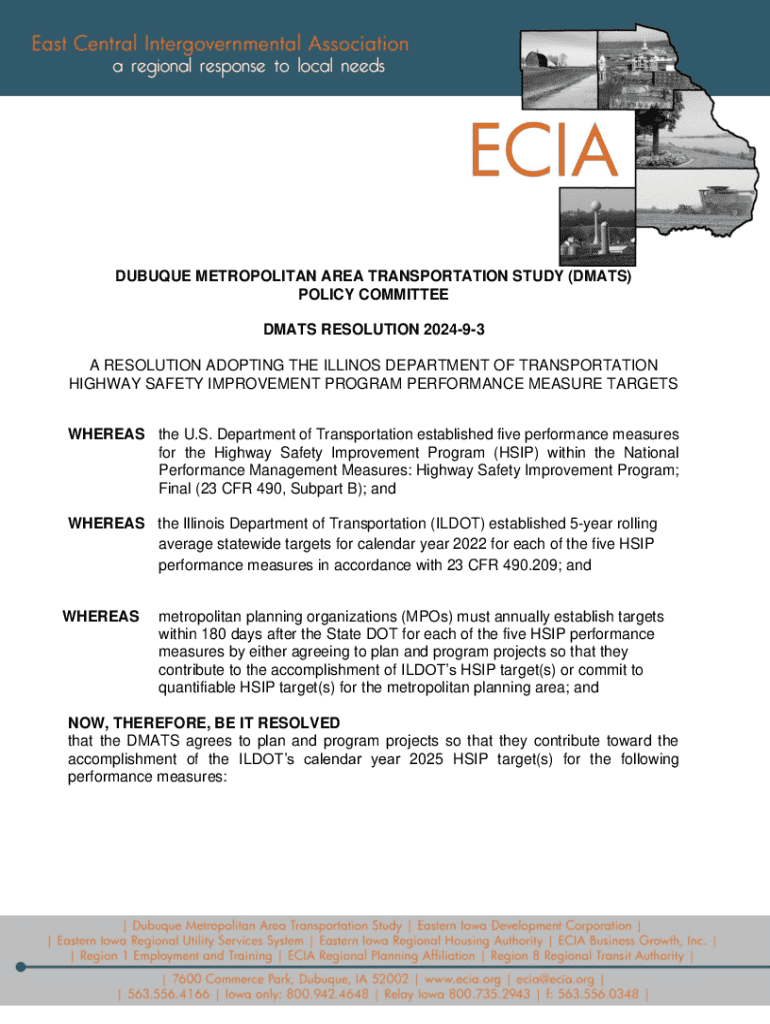 East Central Intergovernmental Association
a regional response to local needs

ECIA

DUBUQUE METROPOLITAN AREA TRANSPORTATION STUDY (DMATS)
POLICY COMMITTEE

DMATS RESOLUTION 2024-9-3

A RESOLUTION ADOPTING THE ILLINOS DEPARTMENT OF TRANSPORTATION HIGHWAY SAFETY IMPROVEMENT PROGRAM PERFORMANCE MEASURE TARGETS

WHEREAS the U.S. Department of Transportation established five performance measures for the Highway Safety Improvement Program (HSIP) within the National Performance Management Measures: Highway Safety Improvement Program; Final (23 CFR 490, Subpart B); and

WHEREAS the Illinois Department of Transportation (ILDOT) established 5-year rolling average statewide targets for calendar year 2022 for each of the five HSIP performance measures in accordance with 23 CFR 490.209; and

WHEREAS metropolitan planning organizations (MPOs) must annually establish targets within 180 days after the State DOT for each of the five HSIP performance measures by either agreeing to plan and program projects so that they contribute to the accomplishment of ILDOT's HSIP target(s) or commit to quantifiable HSIP target(s) for the metropolitan planning area; and

NOW, THEREFORE, BE IT RESOLVED
that the DMATS agrees to plan and program projects so that they contribute toward the accomplishment of the ILDOT's calendar year 2025 HSIP target(s) for the following performance measures:

| Dubuque Metropolitan Area Transportation Study | Eastern Iowa Development Corporation |
| Eastern Iowa Regional Utility Services System | Eastern Iowa Regional Housing Authority | ECIA Business Growth, Inc. |
| Region 1 Employment and Training | ECIA Regional Planning Affiliation | Region 8 Regional Transit Authority |

| 7600 Commerce Park, Dubuque, IA 52002 | www.ecia.org | ecia@ecia.org |
| 563.556.4166 | Iowa only: 800.942.4648 | Relay Iowa 800.735.2943 | f: 563.556.0348 |